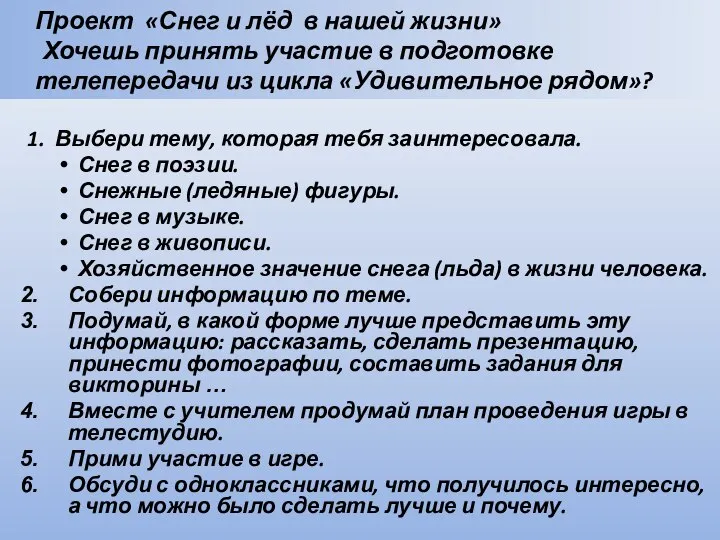 Проект «Снег и лёд в нашей жизни»
Хочешь принять участие в подготовке телепередачи из цикла «Удивительное рядом»?

1. Выбери тему, которая тебя заинтересовала.
• Снег в поэзии.
• Снежные (ледяные) фигуры.
• Снег в музыке.
• Снег в живописи.
• Хозяйственное значение снега (льда) в жизни человека.
2. Собери информацию по теме.
3. Подумай, в какой форме лучше представить эту информацию: рассказать, сделать презентацию, принести фотографии, составить задания для викторины …
4. Вместе с учителем продумай план проведения игры в телестудию.
5. Прими участие в игре.
6. Обсуди с одноклассниками, что получилось интересно, а что можно было сделать лучше и почему.